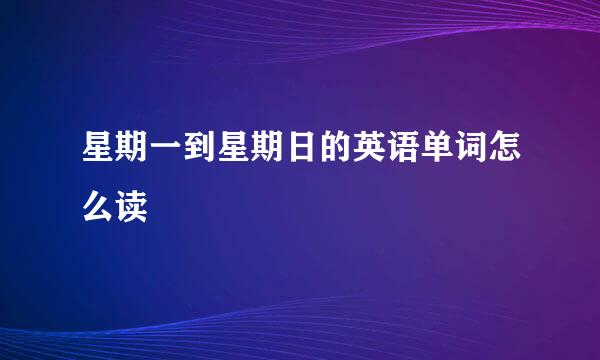 星期一到星期日的英语单词怎么读